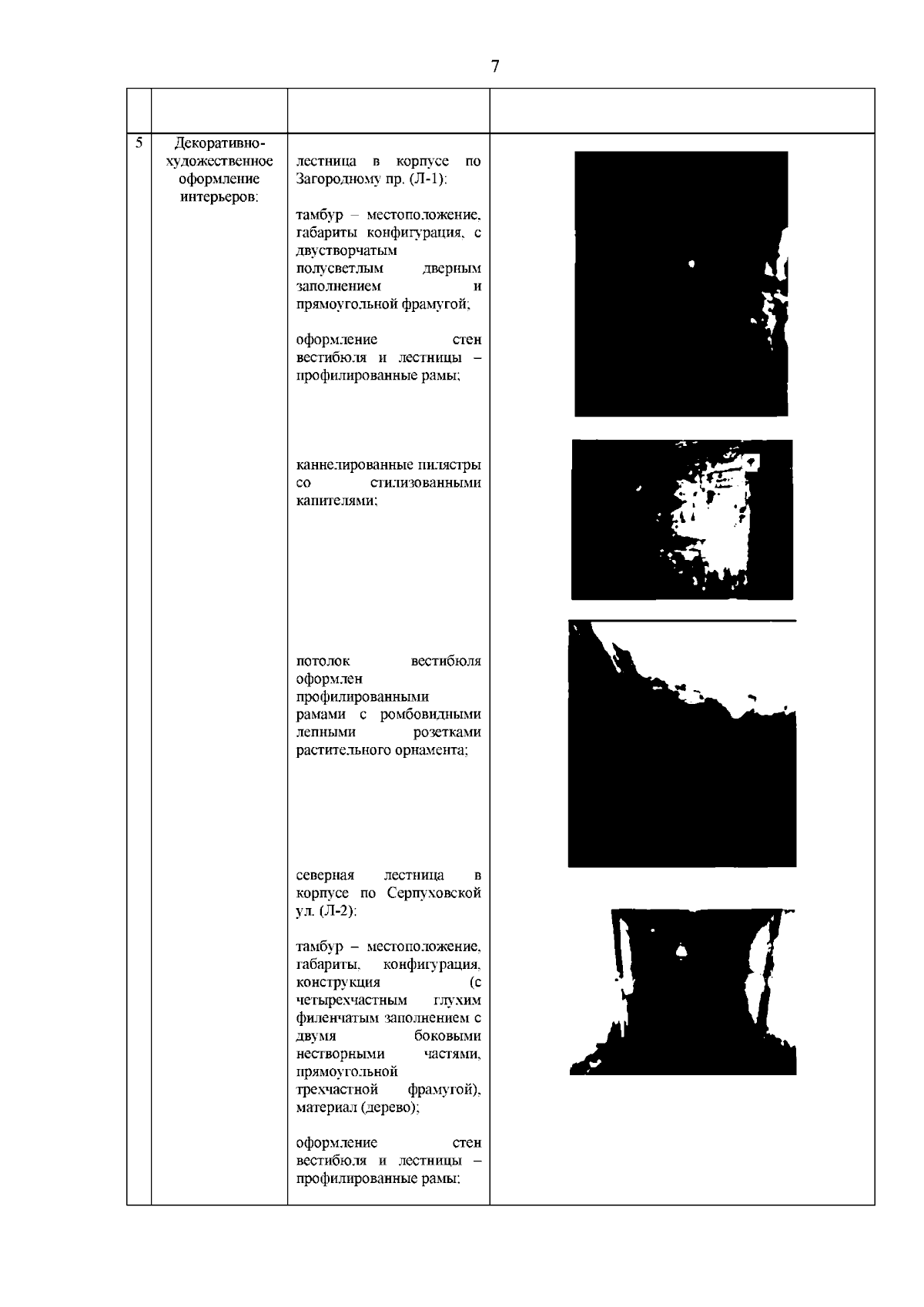 7

| | | | |
|---|---|---|---|
| 5 | Декоративно-художественное оформление интерьеров: | лестница в корпусе по Загородному пр. (Л-1):<br><br>тамбур – местоположение, габариты конфигурация, с двустворчатым полусветлым дверным заполнением и прямоугольной фрамугой;<br><br>оформление стен вестибюля и лестницы – профилированные рамы;<br><br>каннелированные пилястры со стилизованными капителями;<br><br>потолок вестибюля оформлен профилированными рамами с ромбовидными лепными розетками растительного орнамента;<br><br>северная лестница в корпусе по Серпуховской ул. (Л-2):<br><br>тамбур – местоположение, габариты, конфигурация, конструкция (с четырехчастным глухим филенчатым заполнением с двумя боковыми нестворными частями, прямоугольной трехчастной фрамугой), материал (дерево);<br><br>оформление стен вестибюля и лестницы – профилированные рамы; | |